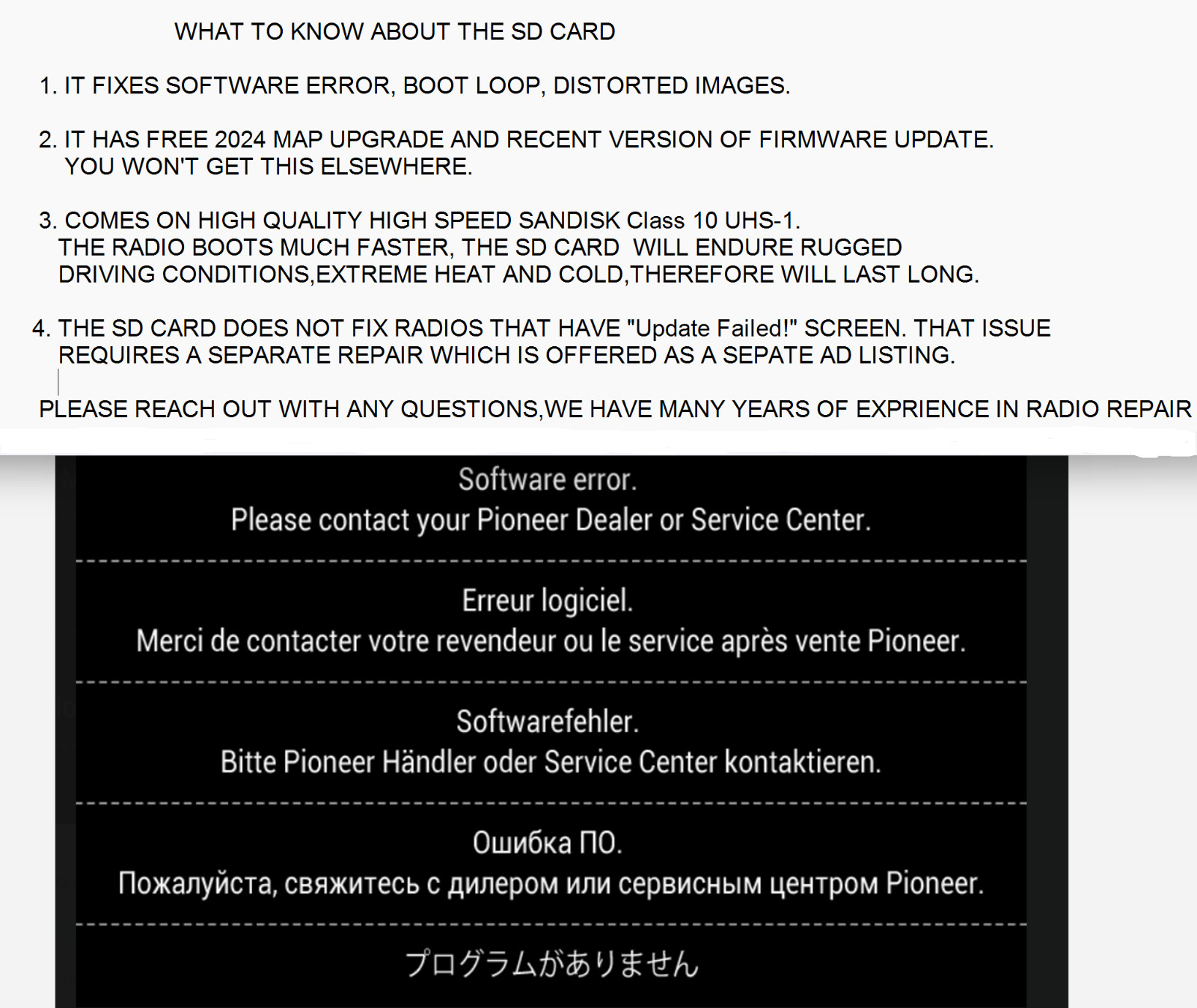 WHAT TO KNOW ABOUT THE SD CARD

1. IT FIXES SOFTWARE ERROR, BOOT LOOP, DISTORTED IMAGES.

2. IT HAS FREE 2024 MAP UPGRADE AND RECENT VERSION OF FIRMWARE UPDATE. YOU WON'T GET THIS ELSEWHERE.

3. COMES ON HIGH QUALITY HIGH SPEED SANDISK Class 10 UHS-1. THE RADIO BOOTS MUCH FASTER, THE SD CARD WILL ENDURE RUGGED DRIVING CONDITIONS,EXTREME HEAT AND COLD,THEREFORE WILL LAST LONG.

4. THE SD CARD DOES NOT FIX RADIOS THAT HAVE "Update Failed!" SCREEN. THAT ISSUE REQUIRES A SEPARATE REPAIR WHICH IS OFFERED AS A SEPATE AD LISTING.

PLEASE REACH OUT WITH ANY QUESTIONS,WE HAVE MANY YEARS OF EXPRIENCE IN RADIO REPAIR

Software error.
Please contact your Pioneer Dealer or Service Center.

Erreur logiciel.
Merci de contacter votre revendeur ou le service après vente Pioneer.

Softwarefehler.
Bitte Pioneer Händler oder Service Center kontaktieren.

Ошибка ПО.
Пожалуйста, свяжитесь с дилером или сервисным центром Pioneer.

プログラムがありません